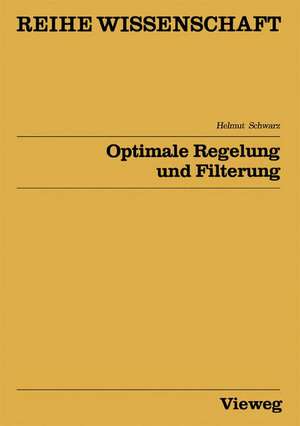 REIHE WISSENSCHAFT

Helmut Schwarz

Optimale Regelung und Filterung

Vieweg